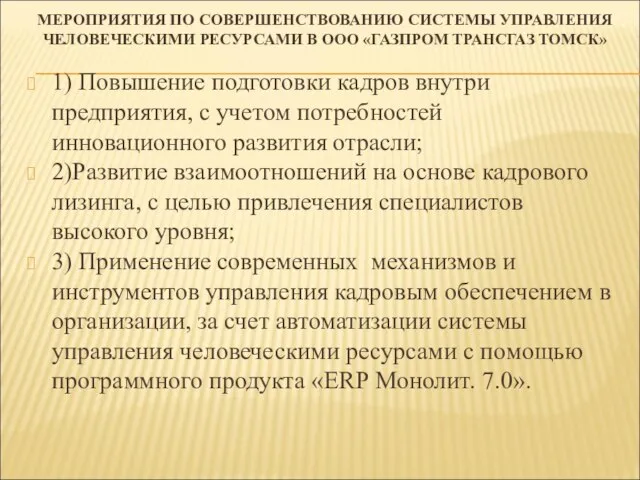 МЕРОПРИЯТИЯ ПО СОВЕРШЕНСТВОВАНИЮ СИСТЕМЫ УПРАВЛЕНИЯ ЧЕЛОВЕЧЕСКИМИ РЕСУРСАМИ В ООО «ГАЗПРОМ ТРАНСГАЗ ТОМСК»

1) Повышение подготовки кадров внутри предприятия, с учетом потребностей инновационного развития отрасли;

2)Развитие взаимоотношений на основе кадрового лизинга, с целью привлечения специалистов высокого уровня;

3) Применение современных механизмов и инструментов управления кадровым обеспечением в организации, за счет автоматизации системы управления человеческими ресурсами с помощью программного продукта «ERP Монолит. 7.0».